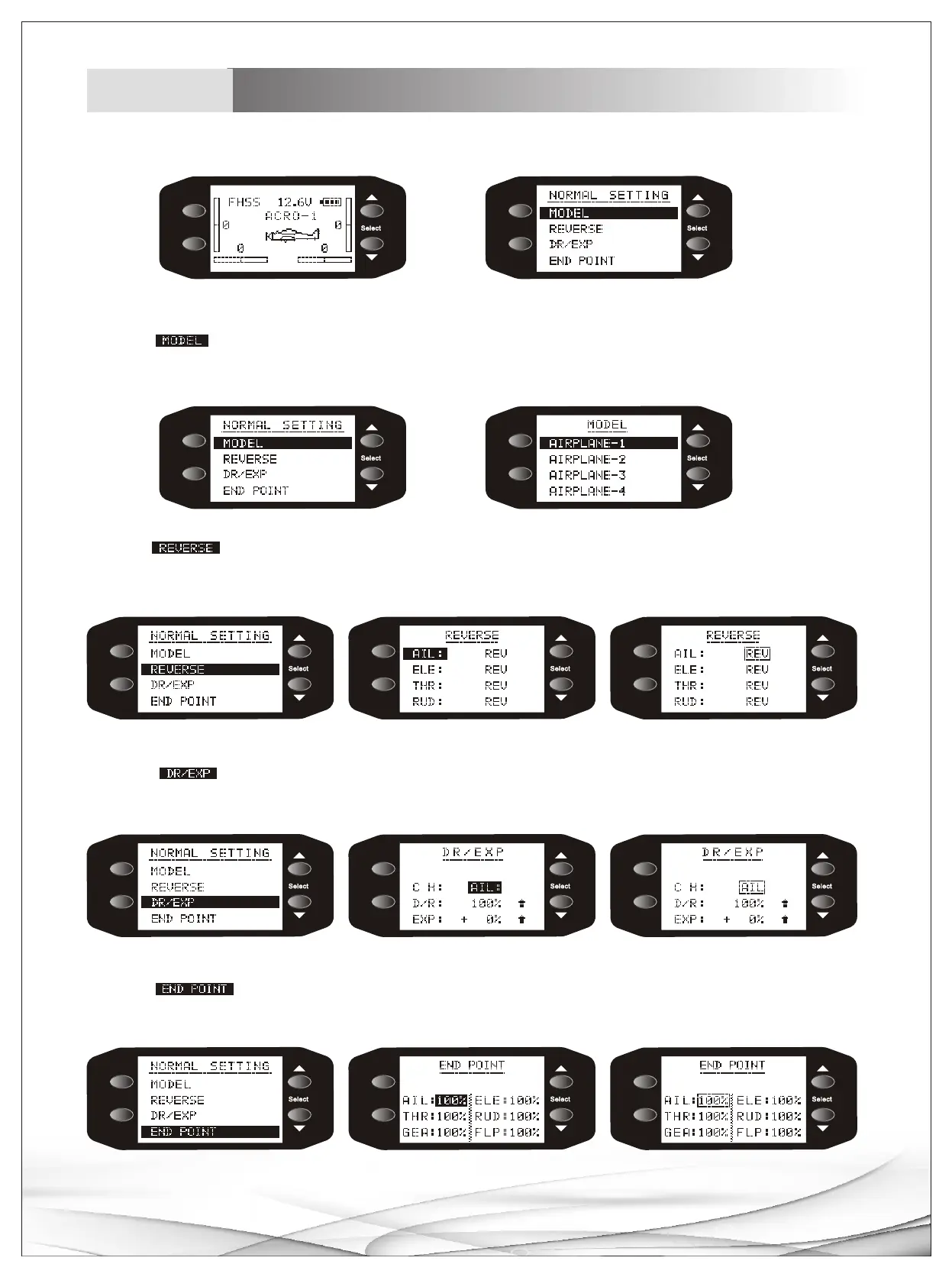 FHSS 12.6V
ACRO-1
0
0
0
0
Select

NORMAL SETTING
MODEL
REVERSE
DR/EXP
END POINT
Select

MODEL

NORMAL SETTING
MODEL
REVERSE
DR/EXP
END POINT
Select

MODEL
AIRPLANE-1
AIRPLANE-2
AIRPLANE-3
AIRPLANE-4
Select

REVERSE

NORMAL SETTING
MODEL
REVERSE
DR/EXP
END POINT
Select

REVERSE
AIL: REV
ELE: REV
THR: REV
RUD: REV
Select

REVERSE
AIL: REV
ELE: REV
THR: REV
RUD: REV
Select

DR/EXP

NORMAL SETTING
MODEL
REVERSE
DR/EXP
END POINT
Select

DR/EXP
C H: AIL:
D/R: 100%
EXP: + 0%
Select

DR/EXP
C H: AIL
D/R: 100%
EXP: + 0%
Select

END POINT

NORMAL SETTING
MODEL
REVERSE
DR/EXP
END POINT
Select

END POINT
AIL:100% ELE:100%
THR:100% RUD:100%
GEA:100% FLP:100%
Select

END POINT
AIL:100% ELE:100%
THR:100% RUD:100%
GEA:100% FLP:100%
Select